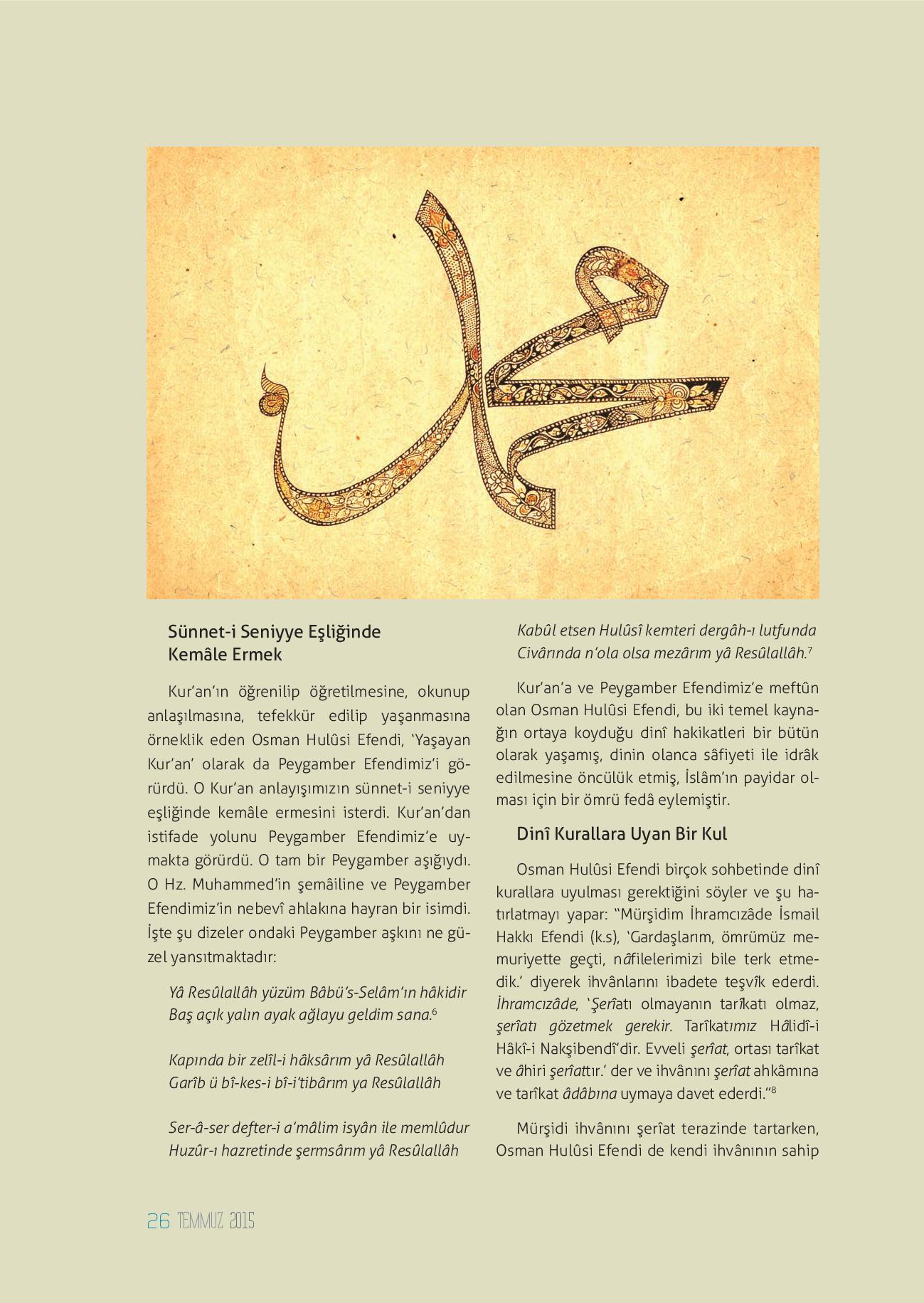 محمد

Sünnet-i Seniyye Eşliğinde Kemâle Ermek

Kur'an'ın öğrenilip öğretilmesine, okunup anlaşılmasına, tefekkür edilip yaşanmasına örneklik eden Osman Hulûsi Efendi, 'Yaşayan Kur'an' olarak da Peygamber Efendimiz'i görürdü. O Kur'an anlayışımızın sünnet-i seniyye eşliğinde kemâle ermesini isterdi. Kur'an'dan istifade yolunu Peygamber Efendimiz'e uymakta görürdü. O tam bir Peygamber aşığıydı. O Hz. Muhammed'in şemâiline ve Peygamber Efendimiz'in nebevî ahlakına hayran bir isimdi. İşte şu dizeler ondaki Peygamber aşkını ne güzel yansıtmaktadır:

Yâ Resûlallâh yüzüm Bâbü's-Selâm'ın hâkidir
Baş açık yalın ayak ağlayu geldim sana.$^6$

Kapında bir zelîl-i hâksârım yâ Resûlallâh
Garîb ü bî-kes-i bî-i'tibârım ya Resûlallâh

Ser-â-ser defter-i a'mâlim isyân ile memlûdur
Huzûr-ı hazretinde şermsârım yâ Resûlallâh

Kabûl etsen Hulûsî kemteri dergâh-ı lutfunda
Civârında n'ola olsa mezârım yâ Resûlallâh.$^7$

Kur'an'a ve Peygamber Efendimiz'e meftûn olan Osman Hulûsi Efendi, bu iki temel kaynağın ortaya koyduğu dinî hakikatleri bir bütün olarak yaşamış, dinin olanca sâfiyeti ile idrâk edilmesine öncülük etmiş, İslâm'ın payidar olması için bir ömrü fedâ eylemiştir.

Dinî Kurallara Uyan Bir Kul

Osman Hulûsi Efendi birçok sohbetinde dinî kurallara uyulması gerektiğini söyler ve şu hatırlatmayı yapar: "Mürşidim İhramcızâde İsmail Hakkı Efendi (k.s), 'Gardaşlarım, ömrümüz memuriyette geçti, nâfilelerimizi bile terk etmedik.' diyerek ihvânlarını ibadete teşvîk ederdi. İhramcızâde, 'Şerîatı olmayanın tarîkatı olmaz, şerîatı gözetmek gerekir. Tarîkatımız Hâlidî-i Hâkî-i Nakşibendî'dir. Evveli şerîat, ortası tarîkat ve âhiri şerîattır.' der ve ihvânını şerîat ahkâmına ve tarîkat âdâbına uymaya davet ederdi."$^8$

Mürşidi ihvânını şerîat terazinde tartarken, Osman Hulûsi Efendi de kendi ihvânının sahip

26 TEMMUZ 2015